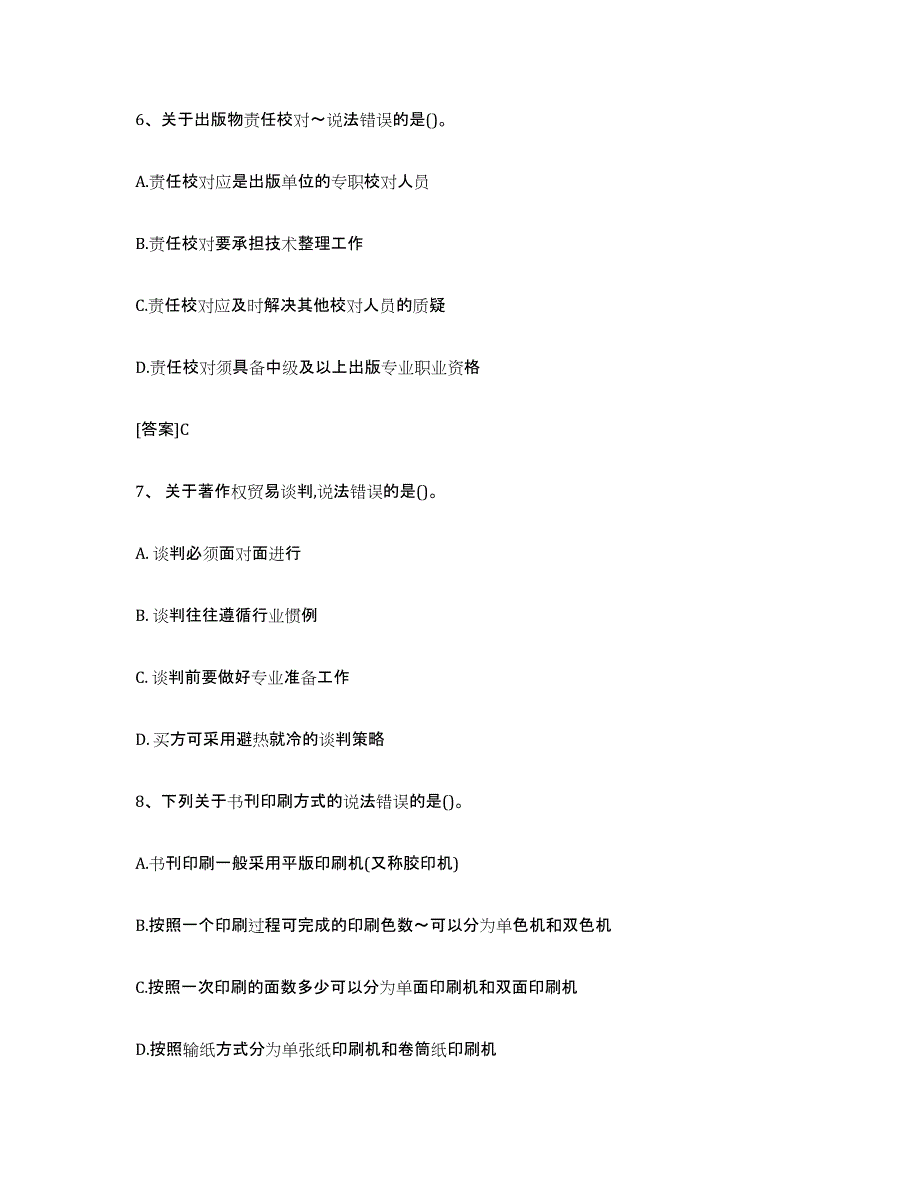 6、关于出版物责任校对~说法错误的是()。

A.责任校对应是出版单位的专职校对人员

B.责任校对要承担技术整理工作

C.责任校对应及时解决其他校对人员的质疑

D.责任校对须具备中级及以上出版专业职业资格

[答案]C

7、 关于著作权贸易谈判,说法错误的是()。

A. 谈判必须面对面进行

B. 谈判往往遵循行业惯例

C. 谈判前要做好专业准备工作

D. 买方可采用避热就冷的谈判策略

8、下列关于书刊印刷方式的说法错误的是()。

A.书刊印刷一般采用平版印刷机(又称胶印机)

B.按照一个印刷过程可完成的印刷色数~可以分为单色机和双色机

C.按照一次印刷的面数多少可以分为单面印刷机和双面印刷机

D.按照输纸方式分为单张纸印刷机和卷筒纸印刷机